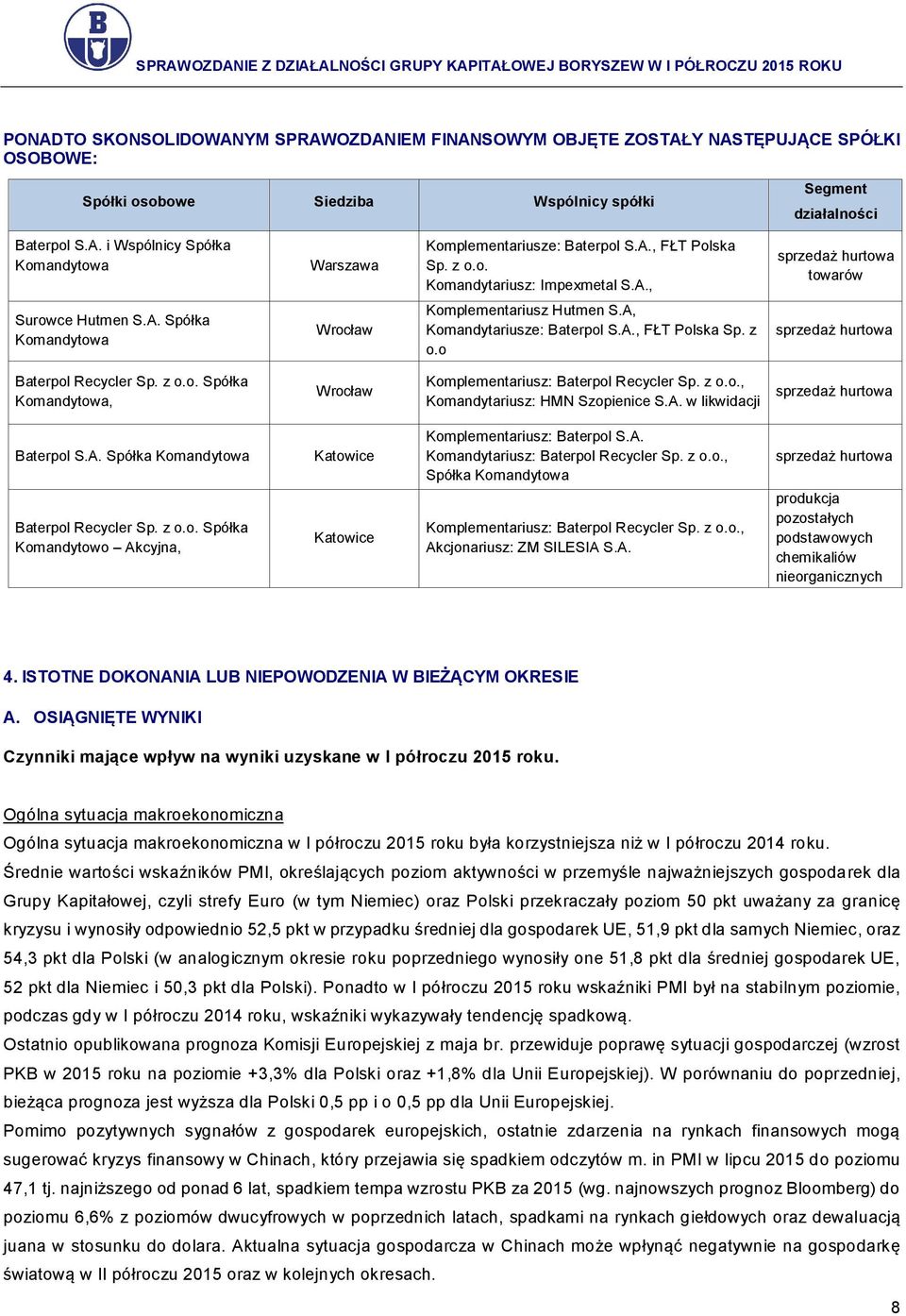 SPRAWOZDANIE Z DZIAŁALNOŚCI GRUPY KAPITAŁOWEJ BORYSZEW W I PÓŁROCZU 2015 ROKU

PONADTO SKONSOLIDOWANYM SPRAWOZDANIEM FINANSOWYM OBJĘTE ZOSTAŁY NASTĘPUJĄCE SPÓŁKI OSOBOWE:

| Spółki osobowe | Siedziba | Wspólnicy spółki | Segment działalności |
|---|---|---|---|
| Baterpol S.A. i Wspólnicy Spółka Komandytowa | Warszawa | Komplementariusze: Baterpol S.A., FŁT Polska Sp. z o.o. Komandytariusz: Impexmetal S.A., | sprzedaż hurtowa towarów |
| Surowce Hutmen S.A. Spółka Komandytowa | Wrocław | Komplementariusz Hutmen S.A, Komandytariusze: Baterpol S.A., FŁT Polska Sp. z o.o | sprzedaż hurtowa |
| Baterpol Recycler Sp. z o.o. Spółka Komandytowa, | Wrocław | Komplementariusz: Baterpol Recycler Sp. z o.o., Komandytariusz: HMN Szopienice S.A. w likwidacji | sprzedaż hurtowa |
| Baterpol S.A. Spółka Komandytowa | Katowice | Komplementariusz: Baterpol S.A. Komandytariusz: Baterpol Recycler Sp. z o.o., Spółka Komandytowa | sprzedaż hurtowa |
| Baterpol Recycler Sp. z o.o. Spółka Komandytowo – Akcyjna, | Katowice | Komplementariusz: Baterpol Recycler Sp. z o.o., Akcjonariusz: ZM SILESIA S.A. | produkcja pozostałych podstawowych chemikaliów nieorganicznych |

4. ISTOTNE DOKONANIA LUB NIEPOWODZENIA W BIEŻĄCYM OKRESIE

A. OSIĄGNIĘTE WYNIKI

Czynniki mające wpływ na wyniki uzyskane w I półroczu 2015 roku.

Ogólna sytuacja makroekonomiczna

Ogólna sytuacja makroekonomiczna w I półroczu 2015 roku była korzystniejsza niż w I półroczu 2014 roku.

Średnie wartości wskaźników PMI, określających poziom aktywności w przemyśle najważniejszych gospodarek dla Grupy Kapitałowej, czyli strefy Euro (w tym Niemiec) oraz Polski przekraczały poziom 50 pkt uważany za granicę kryzysu i wynosiły odpowiednio 52,5 pkt w przypadku średniej dla gospodarek UE, 51,9 pkt dla samych Niemiec, oraz 54,3 pkt dla Polski (w analogicznym okresie roku poprzedniego wynosiły one 51,8 pkt dla średniej gospodarek UE, 52 pkt dla Niemiec i 50,3 pkt dla Polski). Ponadto w I półroczu 2015 roku wskaźniki PMI był na stabilnym poziomie, podczas gdy w I półroczu 2014 roku, wskaźniki wykazywały tendencję spadkową.

Ostatnio opublikowana prognoza Komisji Europejskiej z maja br. przewiduje poprawę sytuacji gospodarczej (wzrost PKB w 2015 roku na poziomie +3,3% dla Polski oraz +1,8% dla Unii Europejskiej). W porównaniu do poprzedniej, bieżąca prognoza jest wyższa dla Polski 0,5 pp i o 0,5 pp dla Unii Europejskiej.

Pomimo pozytywnych sygnałów z gospodarek europejskich, ostatnie zdarzenia na rynkach finansowych mogą sugerować kryzys finansowy w Chinach, który przejawia się spadkiem odczytów m. in PMI w lipcu 2015 do poziomu 47,1 tj. najniższego od ponad 6 lat, spadkiem tempa wzrostu PKB za 2015 (wg. najnowszych prognoz Bloomberg) do poziomu 6,6% z poziomów dwucyfrowych w poprzednich latach, spadkami na rynkach giełdowych oraz dewaluacją juana w stosunku do dolara. Aktualna sytuacja gospodarcza w Chinach może wpłynąć negatywnie na gospodarkę światową w II półroczu 2015 oraz w kolejnych okresach.

8